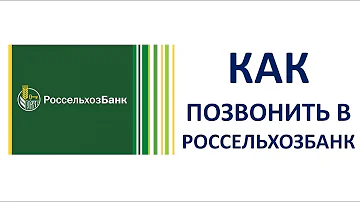 РоссельхозБанк

КАК
ПОЗВОНИТЬ В
РОССЕЛЬХОЗБАНК